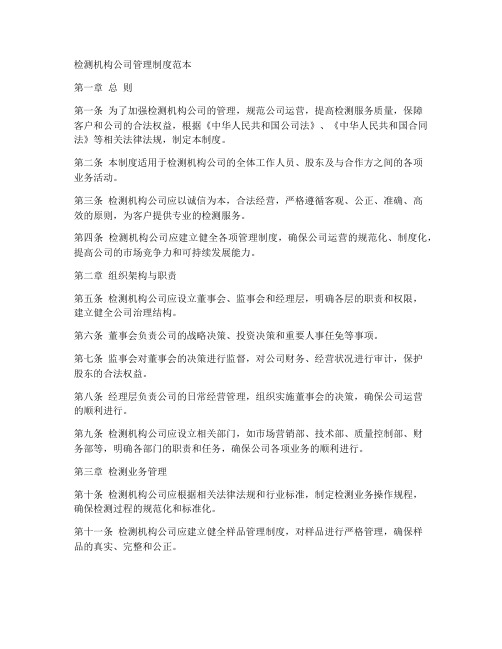 检测机构公司管理制度范本

第一章 总 则

第一条 为了加强检测机构公司的管理，规范公司运营，提高检测服务质量，保障客户和公司的合法权益，根据《中华人民共和国公司法》、《中华人民共和国合同法》等相关法律法规，制定本制度。

第二条 本制度适用于检测机构公司的全体工作人员、股东及与合作方之间的各项业务活动。

第三条 检测机构公司应以诚信为本，合法经营，严格遵循客观、公正、准确、高效的原则，为客户提供专业的检测服务。

第四条 检测机构公司应建立健全各项管理制度，确保公司运营的规范化、制度化，提高公司的市场竞争力和可持续发展能力。

第二章 组织架构与职责

第五条 检测机构公司应设立董事会、监事会和经理层，明确各层的职责和权限，建立健全公司治理结构。

第六条 董事会负责公司的战略决策、投资决策和重要人事任免等事项。

第七条 监事会对董事会的决策进行监督，对公司财务、经营状况进行审计，保护股东的合法权益。

第八条 经理层负责公司的日常经营管理，组织实施董事会的决策，确保公司运营的顺利进行。

第九条 检测机构公司应设立相关部门，如市场营销部、技术部、质量控制部、财务部等，明确各部门的职责和任务，确保公司各项业务的顺利进行。

第三章 检测业务管理

第十条 检测机构公司应根据相关法律法规和行业标准，制定检测业务操作规程，确保检测过程的规范化和标准化。

第十一条 检测机构公司应建立健全样品管理制度，对样品进行严格管理，确保样品的真实、完整和公正。